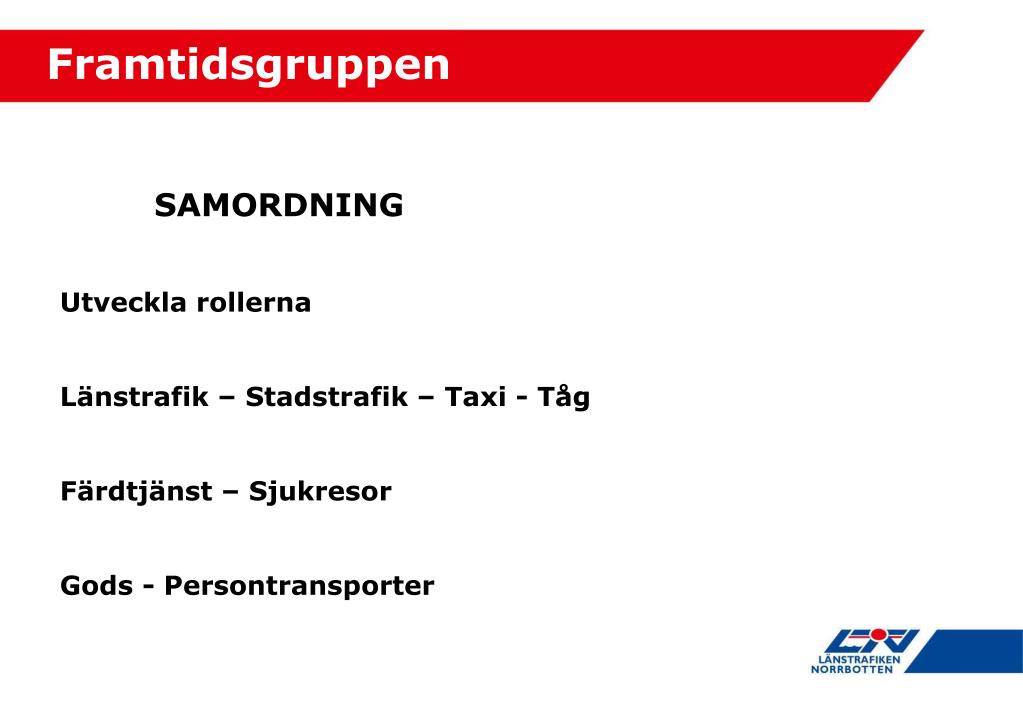 Framtidsgruppen

SAMORDNING

Utveckla rollerna

Länstrafik – Stadstrafik – Taxi - Tåg

Färdtjänst – Sjukresor

Gods - Persontransporter

LTN
LÄNSTRAFIKEN NORRBOTTEN